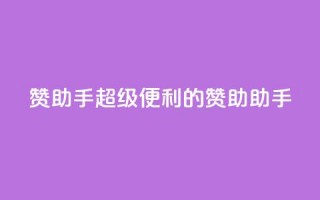 赞助手超级便利的赞助助手